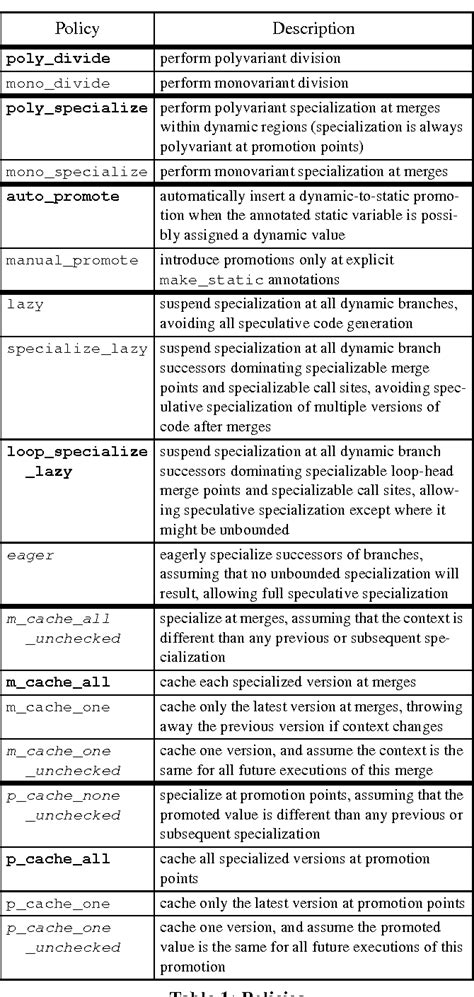 | Policy | Description |
|---|---|
| poly_divide | perform polyvariant division |
| mono_divide | perform monovariant division |
| poly_specialize | perform polyvariant specialization at merges within dynamic regions (specialization is always polyvariant at promotion points) |
| mono_specialize | perform monovariant specialization at merges |
| auto_promote | automatically insert a dynamic-to-static promotion when the annotated static variable is possibly assigned a dynamic value |
| manual_promote | introduce promotions only at explicit make_static annotations |
| lazy | suspend specialization at all dynamic branches, avoiding all speculative code generation |
| specialize_lazy | suspend specialization at all dynamic branch successors dominating specializable merge points and specializable call sites, avoiding speculative specialization of multiple versions of code after merges |
| loop_specialize _lazy | suspend specialization at all dynamic branch successors dominating specializable loop-head merge points and specializable call sites, allowing speculative specialization except where it might be unbounded |
| eager | eagerly specialize successors of branches, assuming that no unbounded specialization will result, allowing full speculative specialization |
| m_cache_all _unchecked | specialize at merges, assuming that the context is different than any previous or subsequent specialization |
| m_cache_all | cache each specialized version at merges |
| m_cache_one | cache only the latest version at merges, throwing away the previous version if context changes |
| m_cache_one _unchecked | cache one version, and assume the context is the same for all future executions of this merge |
| p_cache_none _unchecked | specialize at promotion points, assuming that the promoted value is different than any previous or subsequent specialization |
| p_cache_all | cache all specialized versions at promotion points |
| p_cache_one | cache only the latest version at promotion points |
| p_cache_one _unchecked | cache one version, and assume the promoted value is the same for all future executions of this promotion |

Table 1: Policies